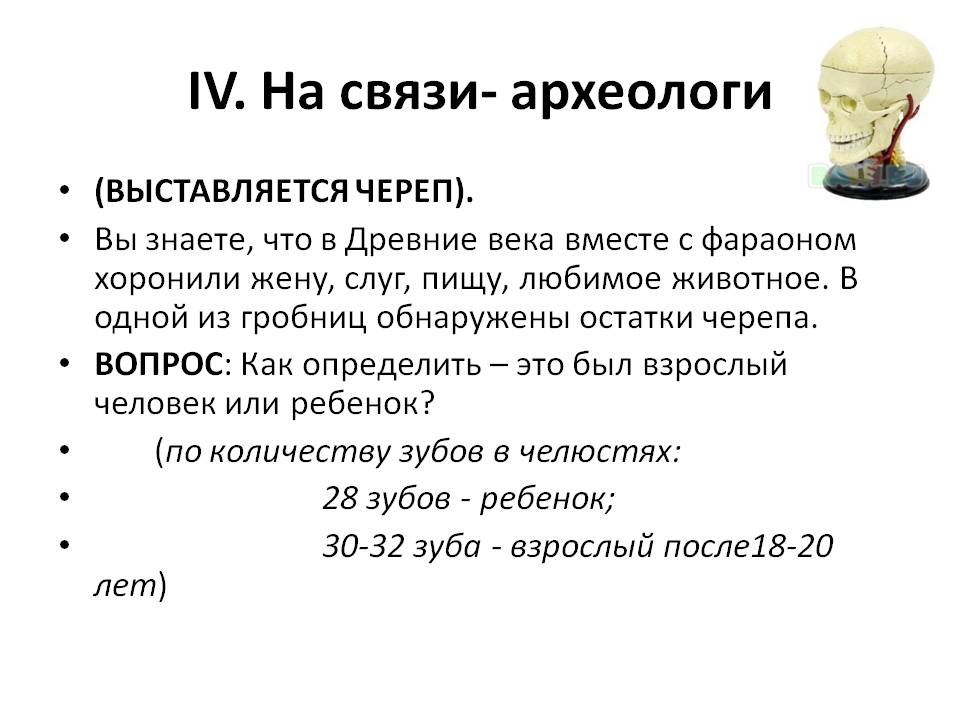 IV. На связи- археологи

• (ВЫСТАВЛЯЕТСЯ ЧЕРЕП).
• Вы знаете, что в Древние века вместе с фараоном хоронили жену, слуг, пищу, любимое животное. В одной из гробниц обнаружены остатки черепа.
• ВОПРОС: Как определить – это был взрослый человек или ребенок?
• (по количеству зубов в челюстях:
• 28 зубов - ребенок;
• 30-32 зуба - взрослый после18-20 лет)